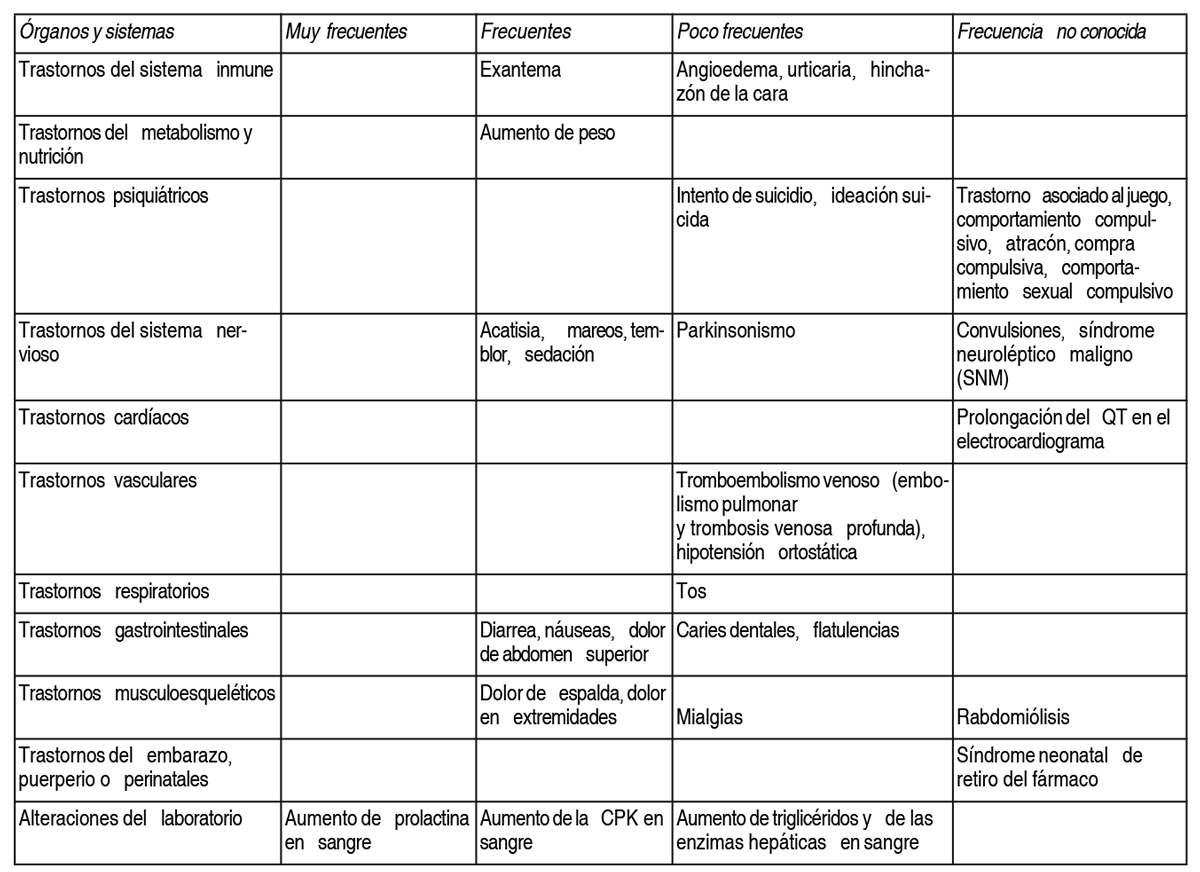 | Órganos y sistemas | Muy frecuentes | Frecuentes | Poco frecuentes | Frecuencia no conocida |
|---|---|---|---|---|
| Trastornos del sistema inmune | | Exantema | Angioedema, urticaria, hinchazón de la cara | |
| Trastornos del metabolismo y nutrición | | Aumento de peso | | |
| Trastornos psiquiátricos | | | Intento de suicidio, ideación suicida | Trastorno asociado al juego, comportamiento compulsivo, atracón, compra compulsiva, comportamiento sexual compulsivo |
| Trastornos del sistema nervioso | | Acatisia, mareos, temblor, sedación | Parkinsonismo | Convulsiones, síndrome neuroléptico maligno (SNM) |
| Trastornos cardíacos | | | | Prolongación del QT en el electrocardiograma |
| Trastornos vasculares | | | Tromboembolismo venoso (embolismo pulmonar y trombosis venosa profunda), hipotensión ortostática | |
| Trastornos respiratorios | | | Tos | |
| Trastornos gastrointestinales | | Diarrea, náuseas, dolor de abdomen superior | Caries dentales, flatulencias | |
| Trastornos musculoesqueléticos | | Dolor de espalda, dolor en extremidades | Mialgias | Rabdomiólisis |
| Trastornos del embarazo, puerperio o perinatales | | | | Síndrome neonatal de retiro del fármaco |
| Alteraciones del laboratorio | Aumento de prolactina en sangre | Aumento de la CPK en sangre | Aumento de triglicéridos y de las enzimas hepáticas en sangre | |